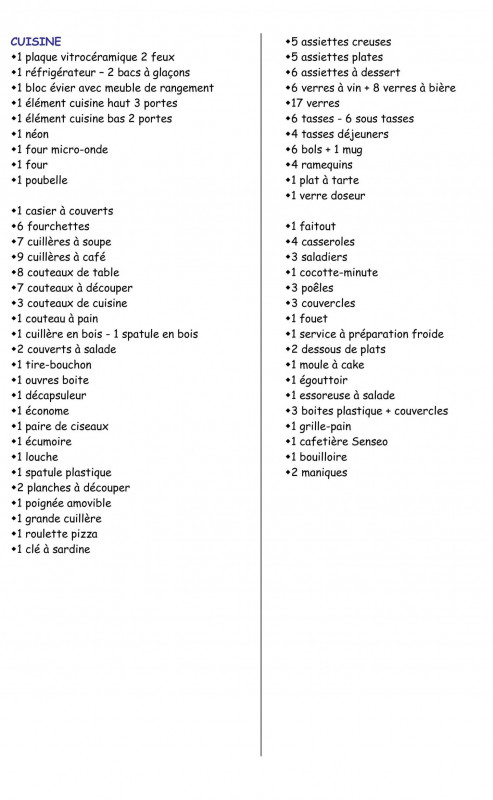 CUISINE
•1 plaque vitrocéramique 2 feux
•1 réfrigérateur – 2 bacs à glaçons
•1 bloc évier avec meuble de rangement
•1 élément cuisine haut 3 portes
•1 élément cuisine bas 2 portes
•1 néon
•1 four micro-onde
•1 four
•1 poubelle

•1 casier à couverts
•6 fourchettes
•7 cuillères à soupe
•9 cuillères à café
•8 couteaux de table
•7 couteaux à découper
•3 couteaux de cuisine
•1 couteau à pain
•1 cuillère en bois - 1 spatule en bois
•2 couverts à salade
•1 tire-bouchon
•1 ouvres boite
•1 décapsuleur
•1 économe
•1 paire de ciseaux
•1 écumoire
•1 louche
•1 spatule plastique
•2 planches à découper
•1 poignée amovible
•1 grande cuillère
•1 roulette pizza
•1 clé à sardine

•5 assiettes creuses
•5 assiettes plates
•6 assiettes à dessert
•6 verres à vin + 8 verres à bière
•17 verres
•6 tasses - 6 sous tasses
•4 tasses déjeuners
•6 bols + 1 mug
•4 ramequins
•1 plat à tarte
•1 verre doseur

•1 faitout
•4 casseroles
•3 saladiers
•1 cocotte-minute
•3 poêles
•3 couvercles
•1 fouet
•1 service à préparation froide
•2 dessous de plats
•1 moule à cake
•1 égouttoir
•1 essoreuse à salade
•3 boites plastique + couvercles
•1 grille-pain
•1 cafetière Senseo
•1 bouilloire
•2 maniques